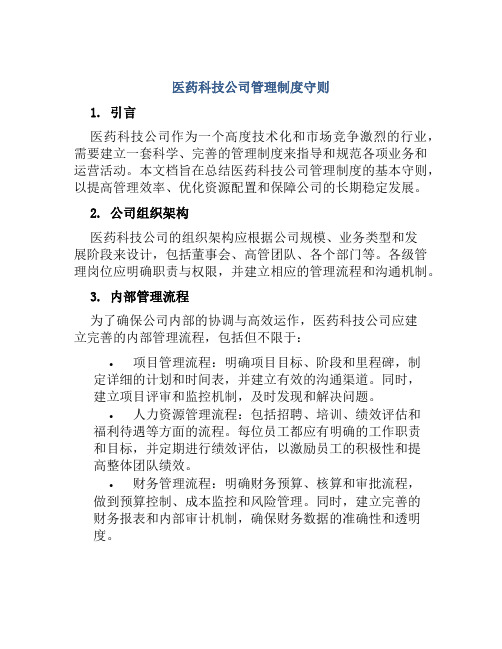 医药科技公司管理制度守则

1. 引言

医药科技公司作为一个高度技术化和市场竞争激烈的行业，需要建立一套科学、完善的管理制度来指导和规范各项业务和运营活动。本文档旨在总结医药科技公司管理制度的基本守则，以提高管理效率、优化资源配置和保障公司的长期稳定发展。

2. 公司组织架构

医药科技公司的组织架构应根据公司规模、业务类型和发展阶段来设计，包括董事会、高管团队、各个部门等。各级管理岗位应明确职责与权限，并建立相应的管理流程和沟通机制。

3. 内部管理流程

为了确保公司内部的协调与高效运作，医药科技公司应建立完善的内部管理流程，包括但不限于：

• 项目管理流程：明确项目目标、阶段和里程碑，制定详细的计划和时间表，并建立有效的沟通渠道。同时，建立项目评审和监控机制，及时发现和解决问题。
• 人力资源管理流程：包括招聘、培训、绩效评估和福利待遇等方面的流程。每位员工都应有明确的工作职责和目标，并定期进行绩效评估，以激励员工的积极性和提高整体团队绩效。
• 财务管理流程：明确财务预算、核算和审批流程，做到预算控制、成本监控和风险管理。同时，建立完善的财务报表和内部审计机制，确保财务数据的准确性和透明度。